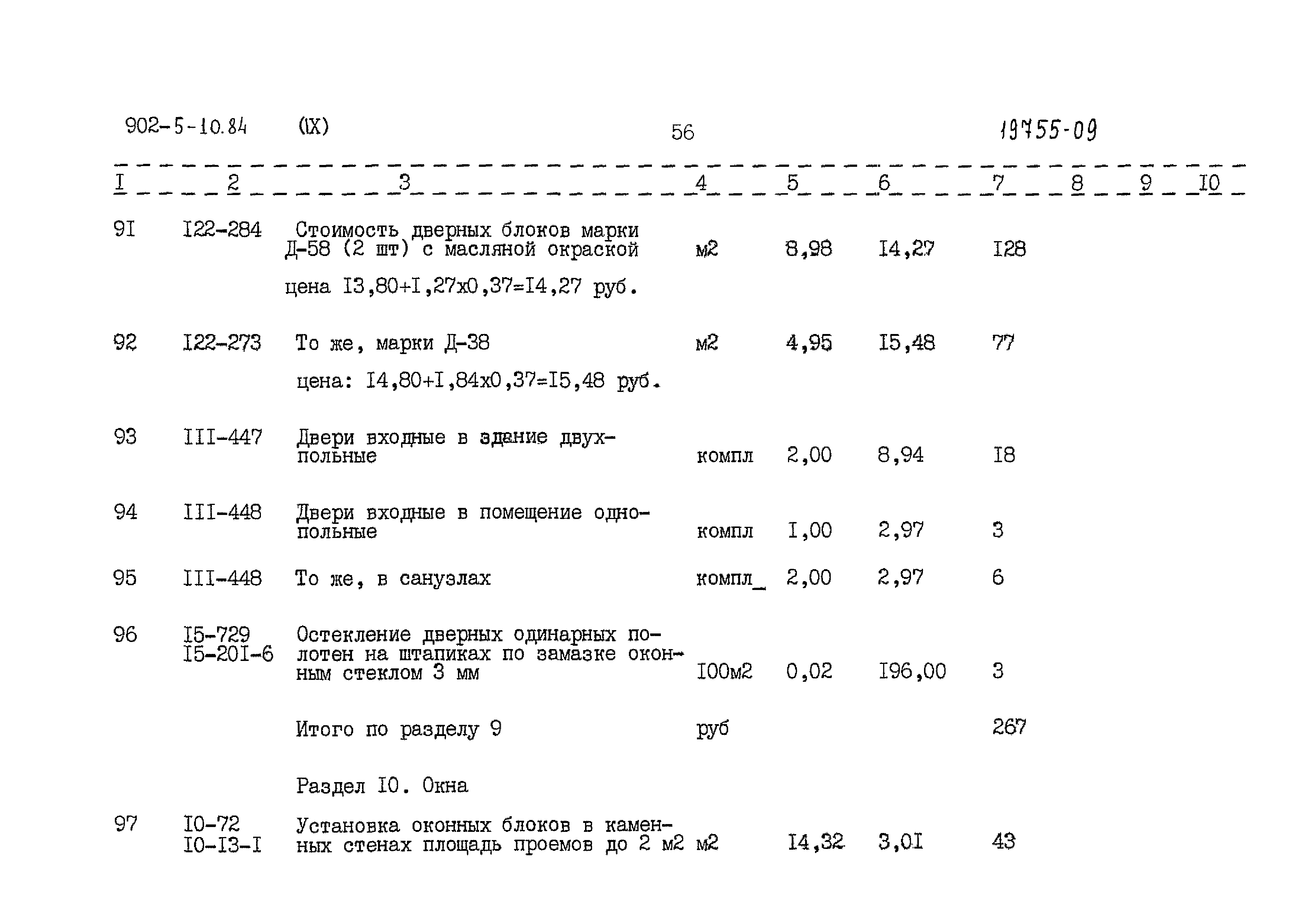 902-5-10.84 (IX) 56 19755-09

| I | 2 | 3 | 4 | 5 | 6 | 7 | 8 | 9 | I0 |
|---|---|---|---|---|---|---|---|---|---|
| 9I | I22-284 | Стоимость дверных блоков марки Д-58 (2 шт) с масляной окраской цена I3,80+I,27х0,37=I4,27 руб. | м2 | 8,98 | I4,27 | I28 | | | |
| 92 | I22-273 | То же, марки Д-38 цена: I4,80+I,84х0,37=I5,48 руб. | м2 | 4,95 | I5,48 | 77 | | | |
| 93 | III-447 | Двери входные в здание двухпольные | компл | 2,00 | 8,94 | I8 | | | |
| 94 | III-448 | Двери входные в помещение однопольные | компл | I,00 | 2,97 | 3 | | | |
| 95 | III-448 | То же, в санузлах | компл | 2,00 | 2,97 | 6 | | | |
| 96 | I5-729 I5-20I-6 | Остекление дверных одинарных полотен на штапиках по замазке оконным стеклом 3 мм | I00м2 | 0,02 | I96,00 | 3 | | | |
| | | Итого по разделу 9 | руб | | | 267 | | | |
| | | Раздел I0. Окна | | | | | | | |
| 97 | I0-72 I0-I3-I | Установка оконных блоков в каменных стенах площадь проемов до 2 м2 | м2 | I4,32 | 3,0I | 43 | | | |